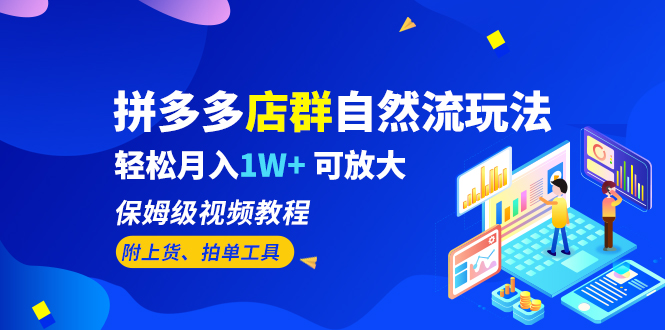 拼多多店群自然流玩法
轻松月入1W+ 可放大
保姆级视频教程
附上货、拍单工具